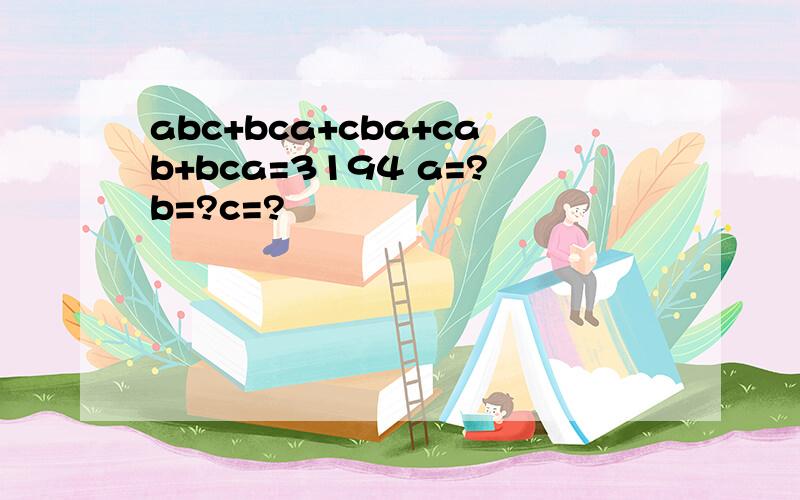 abc+bca+cba+cab+bca=3194 a=? b=?c=?